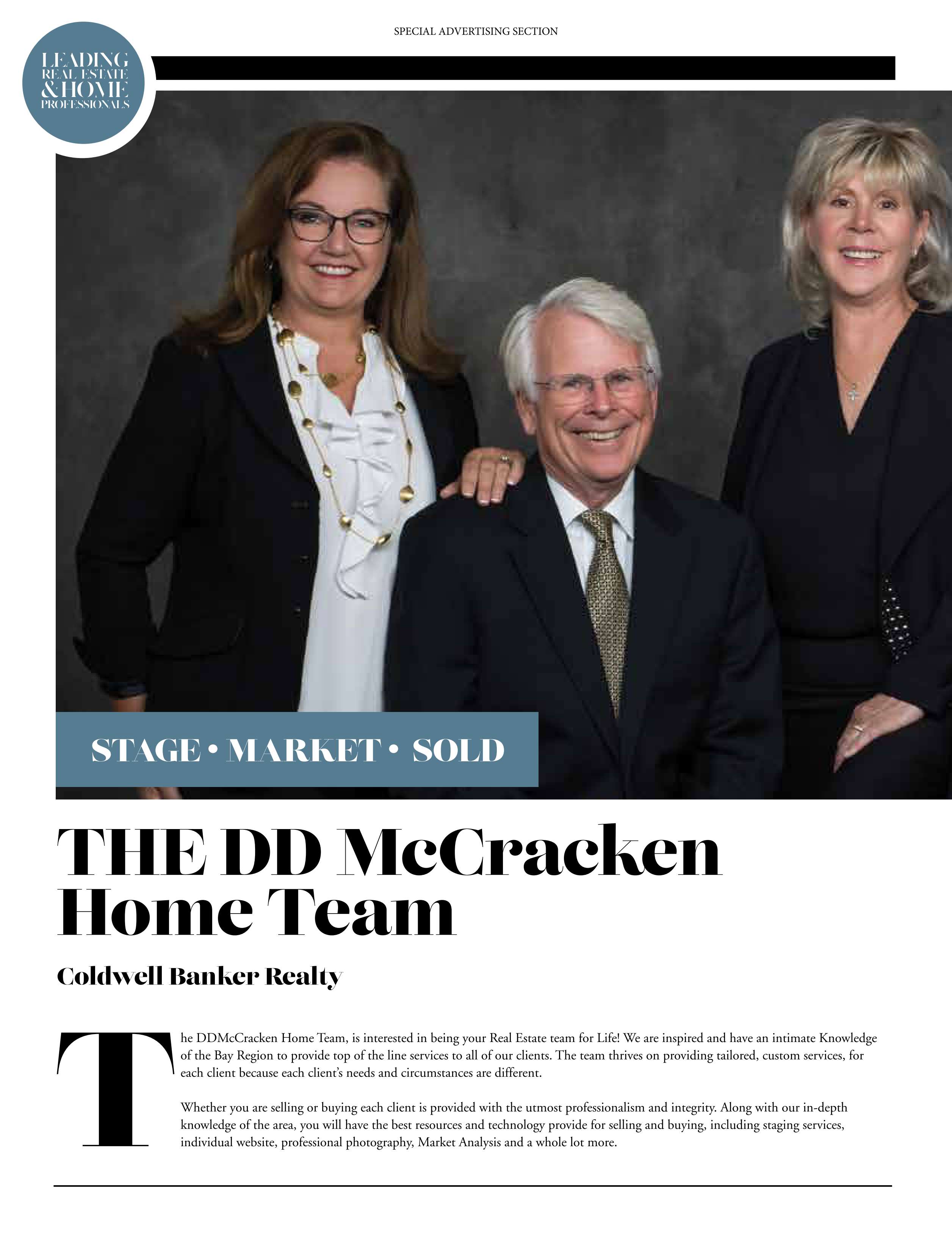 SPECIAL ADVERTISING SECTION

LEADING
REAL ESTATE
& HOME
PROFESSIONALS

STAGE • MARKET • SOLD

THE DD McCracken Home Team

Coldwell Banker Realty

The DDMcCracken Home Team, is interested in being your Real Estate team for Life! We are inspired and have an intimate Knowledge of the Bay Region to provide top of the line services to all of our clients. The team thrives on providing tailored, custom services, for each client because each client's needs and circumstances are different.

Whether you are selling or buying each client is provided with the utmost professionalism and integrity. Along with our in-depth knowledge of the area, you will have the best resources and technology provide for selling and buying, including staging services, individual website, professional photography, Market Analysis and a whole lot more.